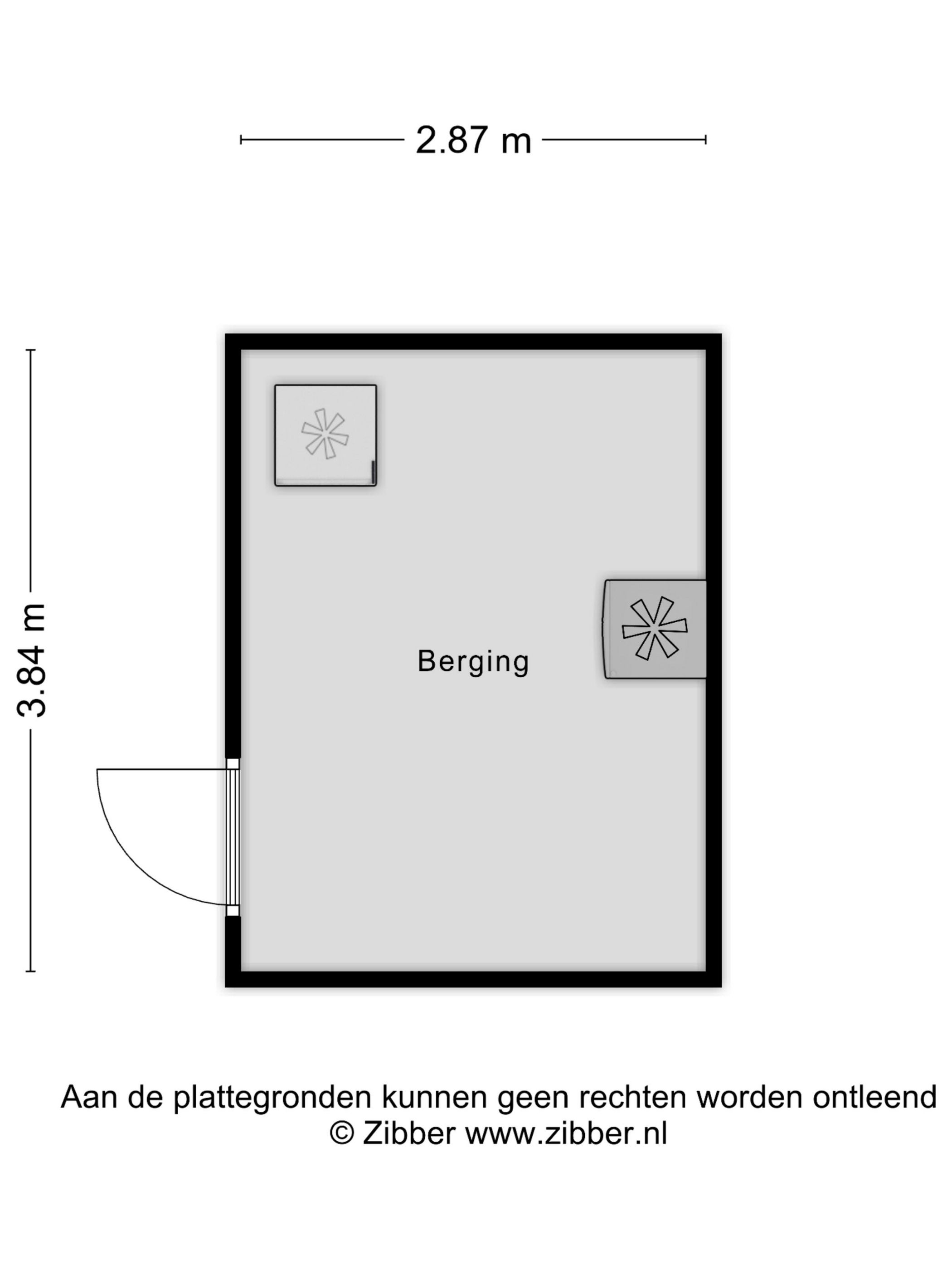 2.87 m

3.84 m

Berging

Aan de plattegronden kunnen geen rechten worden ontleend
© Zibber www.zibber.nl